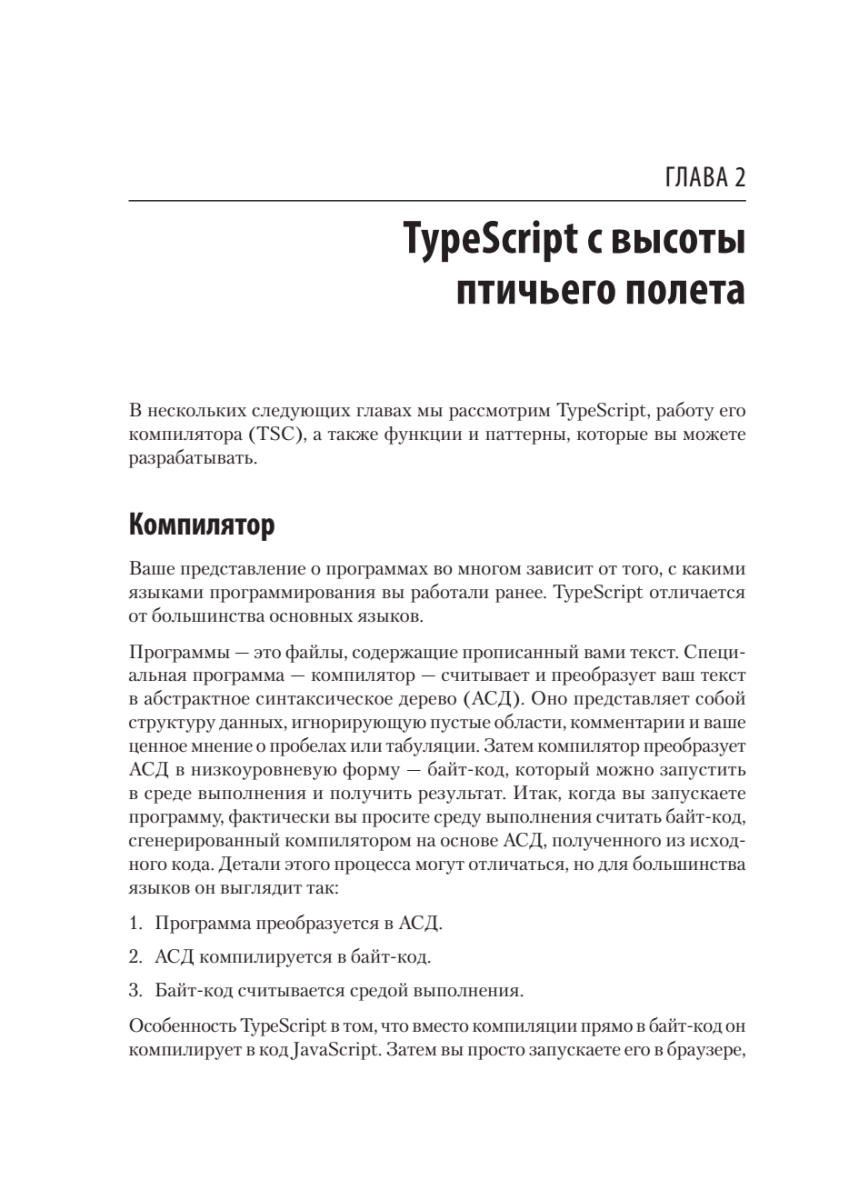 ГЛАВА 2

TypeScript с высоты птичьего полета

В нескольких следующих главах мы рассмотрим TypeScript, работу его компилятора (TSC), а также функции и паттерны, которые вы можете разрабатывать.

Компилятор

Ваше представление о программах во многом зависит от того, с какими языками программирования вы работали ранее. TypeScript отличается от большинства основных языков.

Программы — это файлы, содержащие прописанный вами текст. Специальная программа — компилятор — считывает и преобразует ваш текст в абстрактное синтаксическое дерево (АСД). Оно представляет собой структуру данных, игнорирующую пустые области, комментарии и ваше ценное мнение о пробелах или табуляции. Затем компилятор преобразует АСД в низкоуровневую форму — байт-код, который можно запустить в среде выполнения и получить результат. Итак, когда вы запускаете программу, фактически вы просите среду выполнения считать байт-код, сгенерированный компилятором на основе АСД, полученного из исходного кода. Детали этого процесса могут отличаться, но для большинства языков он выглядит так:

1. Программа преобразуется в АСД.

2. АСД компилируется в байт-код.

3. Байт-код считывается средой выполнения.

Особенность TypeScript в том, что вместо компиляции прямо в байт-код он компилирует в код JavaScript. Затем вы просто запускаете его в браузере,